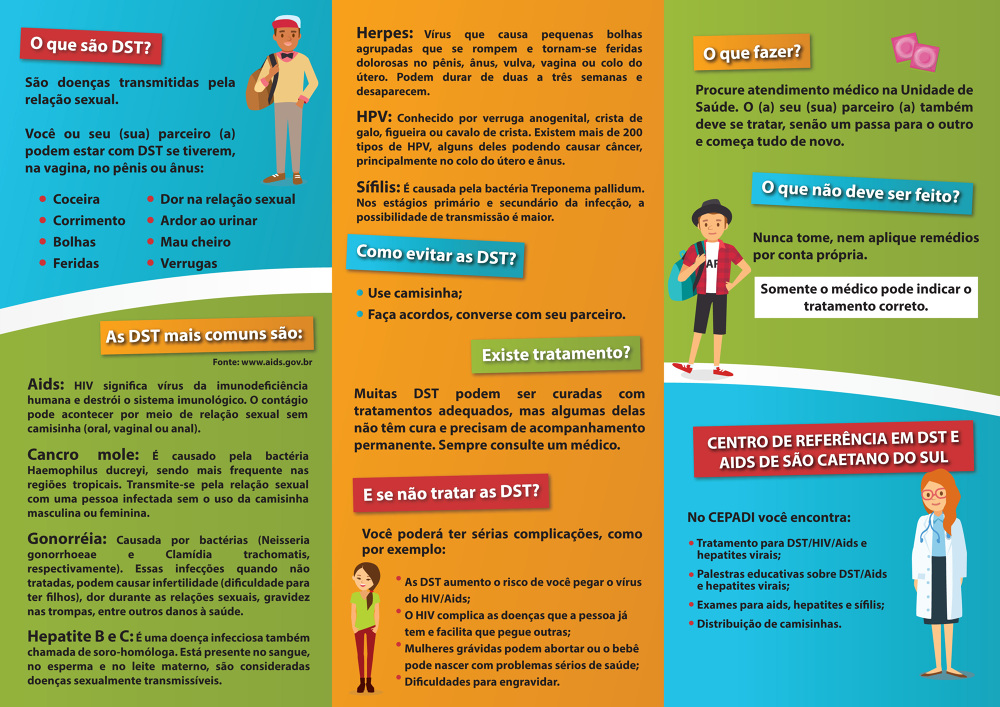 O que são DST?

São doenças transmitidas pela relação sexual.

Você ou seu (sua) parceiro (a) podem estar com DST se tiverem, na vagina, no pênis ou ânus:

- Coceira
- Corrimento
- Bolhas
- Feridas
- Dor na relação sexual
- Ardor ao urinar
- Mau cheiro
- Verrugas

As DST mais comuns são:

Fonte: www.aids.gov.br

Aids: HIV significa vírus da imunodeficiência humana e destrói o sistema imunológico. O contágio pode acontecer por meio de relação sexual sem camisinha (oral, vaginal ou anal).

Cancro mole: É causado pela bactéria Haemophilus ducreyi, sendo mais frequente nas regiões tropicais. Transmite-se pela relação sexual com uma pessoa infectada sem o uso da camisinha masculina ou feminina.

Gonorréia: Causada por bactérias (Neisseria gonorrhoeae e Clamídia trachomatis, respectivamente). Essas infecções quando não tratadas, podem causar infertilidade (dificuldade para ter filhos), dor durante as relações sexuais, gravidez nas trompas, entre outros danos à saúde.

Hepatite B e C: É uma doença infecciosa também chamada de soro-homóloga. Está presente no sangue, no esperma e no leite materno, são consideradas doenças sexualmente transmissíveis.

Herpes: Vírus que causa pequenas bolhas agrupadas que se rompem e tornam-se feridas dolorosas no pênis, ânus, vulva, vagina ou colo do útero. Podem durar de duas a três semanas e desaparecem.

HPV: Conhecido por verruga anogenital, crista de galo, figueira ou cavalo de crista. Existem mais de 200 tipos de HPV, alguns deles podendo causar câncer, principalmente no colo do útero e ânus.

Sífilis: É causada pela bactéria Treponema pallidum. Nos estágios primário e secundário da infecção, a possibilidade de transmissão é maior.

Como evitar as DST?

- Use camisinha;
- Faça acordos, converse com seu parceiro.

Existe tratamento?

Muitas DST podem ser curadas com tratamentos adequados, mas algumas delas não têm cura e precisam de acompanhamento permanente. Sempre consulte um médico.

E se não tratar as DST?

Você poderá ter sérias complicações, como por exemplo:

- As DST aumento o risco de você pegar o vírus do HIV/Aids;
- O HIV complica as doenças que a pessoa já tem e facilita que pegue outras;
- Mulheres grávidas podem abortar ou o bebê pode nascer com problemas sérios de saúde;
- Dificuldades para engravidar.

O que fazer?

Procure atendimento médico na Unidade de Saúde. O (a) seu (sua) parceiro (a) também deve se tratar, senão um passa para o outro e começa tudo de novo.

O que não deve ser feito?

Nunca tome, nem aplique remédios por conta própria.

Somente o médico pode indicar o tratamento correto.

CENTRO DE REFERÊNCIA EM DST E AIDS DE SÃO CAETANO DO SUL

No CEPADI você encontra:

- Tratamento para DST/HIV/Aids e hepatites virais;
- Palestras educativas sobre DST/Aids e hepatites virais;
- Exames para aids, hepatites e sífilis;
- Distribuição de camisinhas.